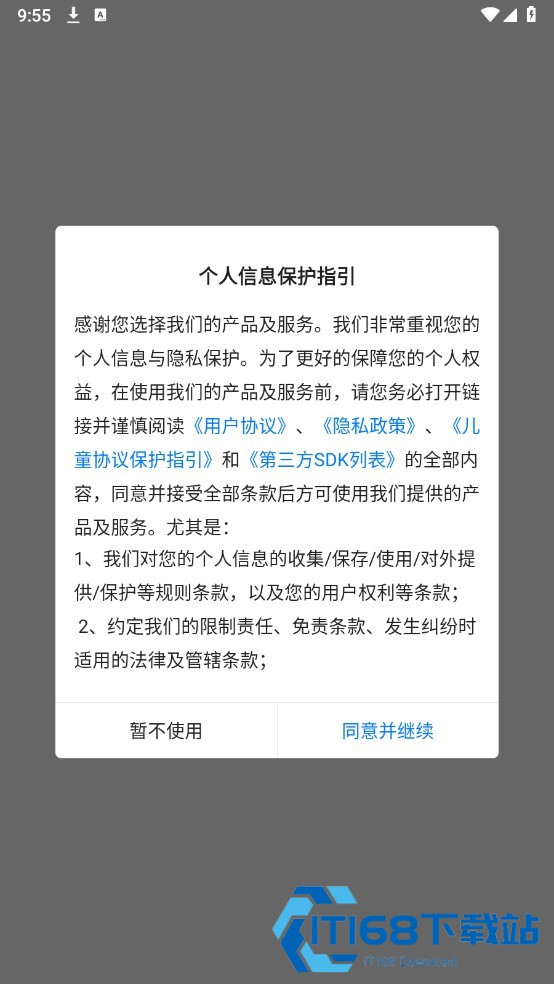 9:55

个人信息保护指引

感谢您选择我们的产品及服务。我们非常重视您的个人信息与隐私保护。为了更好的保障您的个人权益，在使用我们的产品及服务前，请您务必打开链接并谨慎阅读《用户协议》、《隐私政策》、《儿童协议保护指引》和《第三方SDK列表》的全部内容，同意并接受全部条款后方可使用我们提供的产品及服务。尤其是：

1、我们对您的个人信息的收集/保存/使用/对外提供/保护等规则条款，以及您的用户权利等条款；

2、约定我们的限制责任、免责条款、发生纠纷时适用的法律及管辖条款；

暂不使用

同意并继续

IT168下载站

IT168 Download